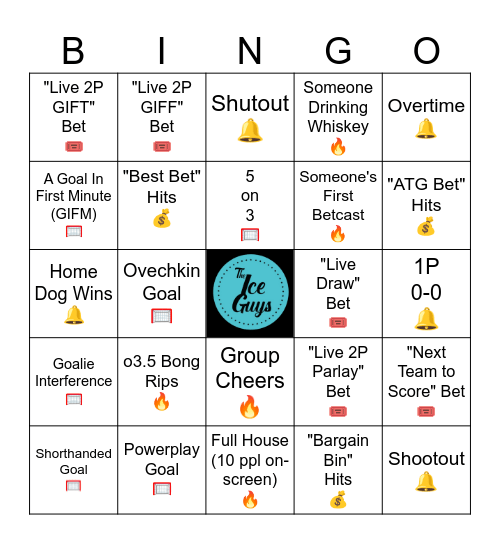 | B | I | N | G | O |
|---|---|---|---|---|
| "Live 2P GIFT" Bet 🎟️ | "Live 2P GIFF" Bet 🎟️ | Shutout 🔔 | Someone Drinking Whiskey 🔥 | Overtime 🔔 |
| A Goal In First Minute (GIFM) 🥅 | "Best Bet" Hits 💰 | 5 on 3 🥅 | Someone's First Betcast 🔥 | "ATG Bet" Hits 💰 |
| Home Dog Wins 🔔 | Ovechkin Goal 🥅 | The Ice Guys | "Live Draw" Bet 🎟️ | 1P 0-0 🔔 |
| Goalie Interference 🥅 | o3.5 Bong Rips 🔥 | Group Cheers 🔥 | "Live 2P Parlay" Bet 🎟️ | "Next Team to Score" Bet 🎟️ |
| Shorthanded Goal 🥅 | Powerplay Goal 🥅 | Full House (10 ppl on-screen) 🔥 | "Bargain Bin" Hits 💰 | Shootout 🔔 |